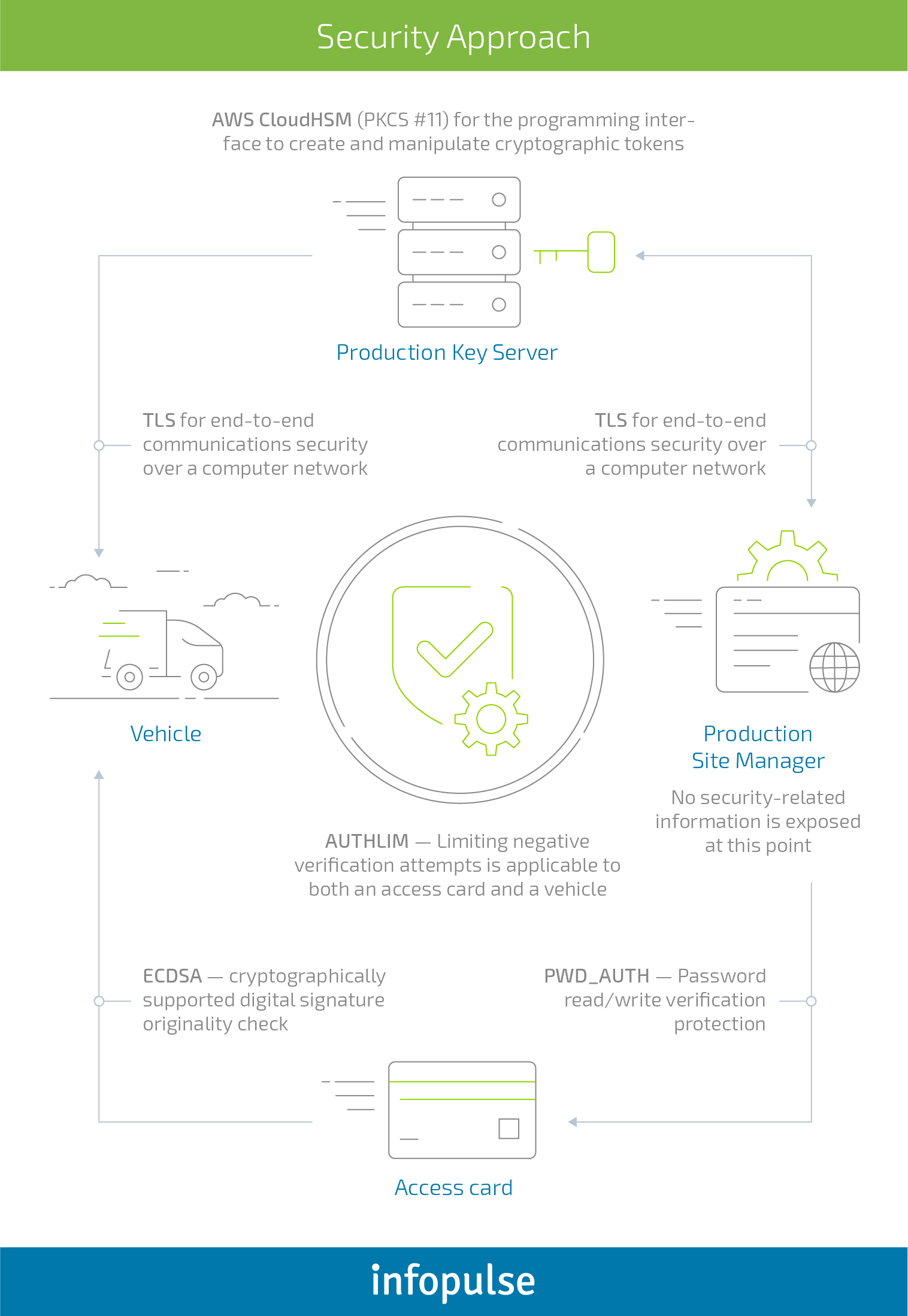 Security Approach

AWS CloudHSM (PKCS #11) for the programming interface to create and manipulate cryptographic tokens

Production Key Server

TLS for end-to-end communications security over a computer network

TLS for end-to-end communications security over a computer network

Vehicle

Production Site Manager

No security-related information is exposed at this point

AUTHLIM — Limiting negative verification attempts is applicable to both an access card and a vehicle

ECDSA — cryptographically supported digital signature originality check

PWD_AUTH — Password read/write verification protection

Access card

infopulse